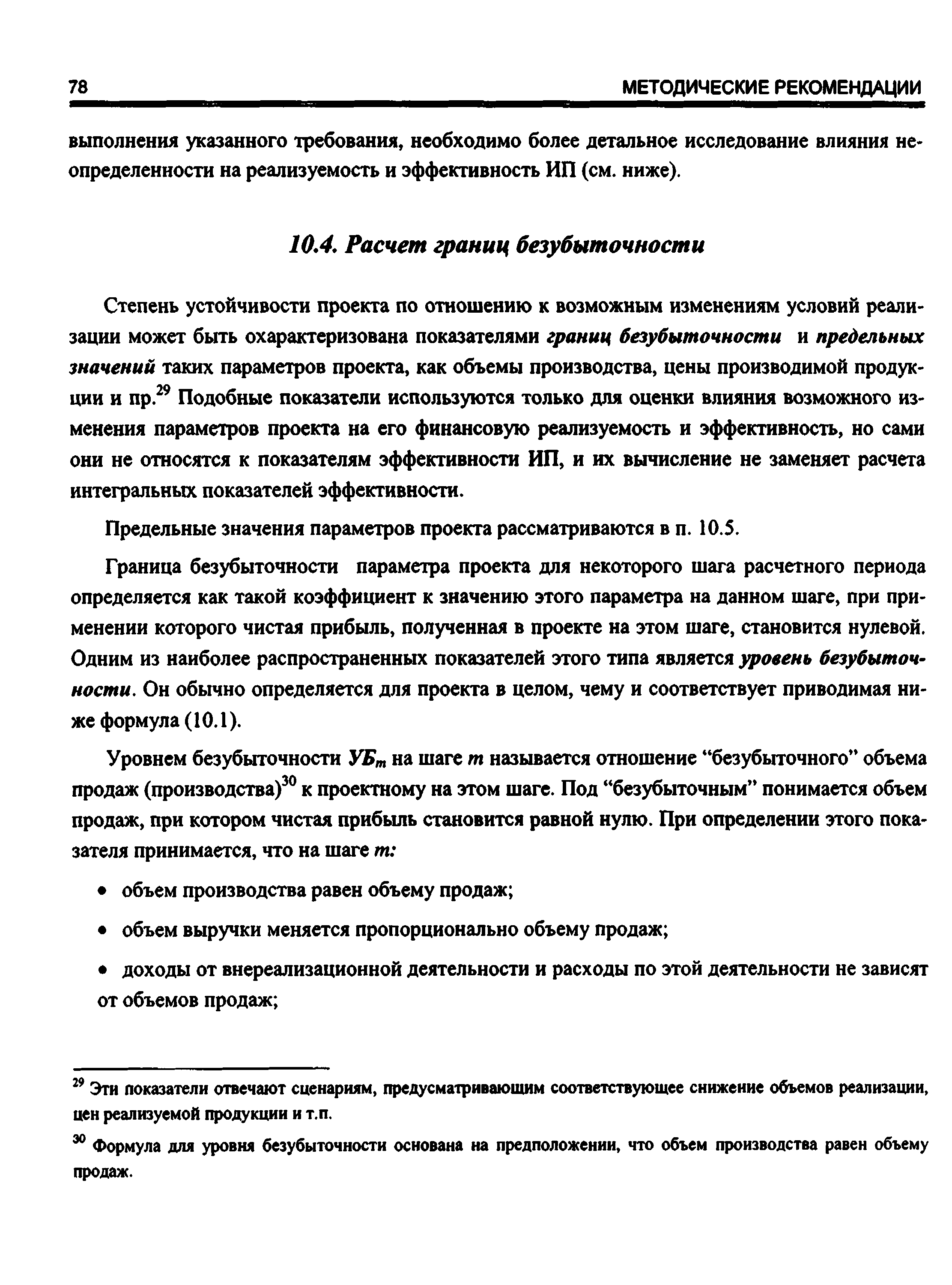 78 МЕТОДИЧЕСКИЕ РЕКОМЕНДАЦИИ

выполнения указанного требования, необходимо более детальное исследование влияния неопределенности на реализуемость и эффективность ИП (см. ниже).

10.4. Расчет границ безубыточности

Степень устойчивости проекта по отношению к возможным изменениям условий реализации может быть охарактеризована показателями границ безубыточности и предельных значений таких параметров проекта, как объемы производства, цены производимой продукции и пр.$^{29}$ Подобные показатели используются только для оценки влияния возможного изменения параметров проекта на его финансовую реализуемость и эффективность, но сами они не относятся к показателям эффективности ИП, и их вычисление не заменяет расчета интегральных показателей эффективности.

Предельные значения параметров проекта рассматриваются в п. 10.5.

Граница безубыточности параметра проекта для некоторого шага расчетного периода определяется как такой коэффициент к значению этого параметра на данном шаге, при применении которого чистая прибыль, полученная в проекте на этом шаге, становится нулевой. Одним из наиболее распространенных показателей этого типа является уровень безубыточности. Он обычно определяется для проекта в целом, чему и соответствует приводимая ниже формула (10.1).

Уровнем безубыточности $УБ_m$ на шаге $m$ называется отношение “безубыточного” объема продаж (производства)$^{30}$ к проектному на этом шаге. Под “безубыточным” понимается объем продаж, при котором чистая прибыль становится равной нулю. При определении этого показателя принимается, что на шаге $m$:

• объем производства равен объему продаж;

• объем выручки меняется пропорционально объему продаж;

• доходы от внереализационной деятельности и расходы по этой деятельности не зависят от объемов продаж;

$^{29}$ Эти показатели отвечают сценариям, предусматривающим соответствующее снижение объемов реализации, цен реализуемой продукции и т.п.

$^{30}$ Формула для уровня безубыточности основана на предположении, что объем производства равен объему продаж.